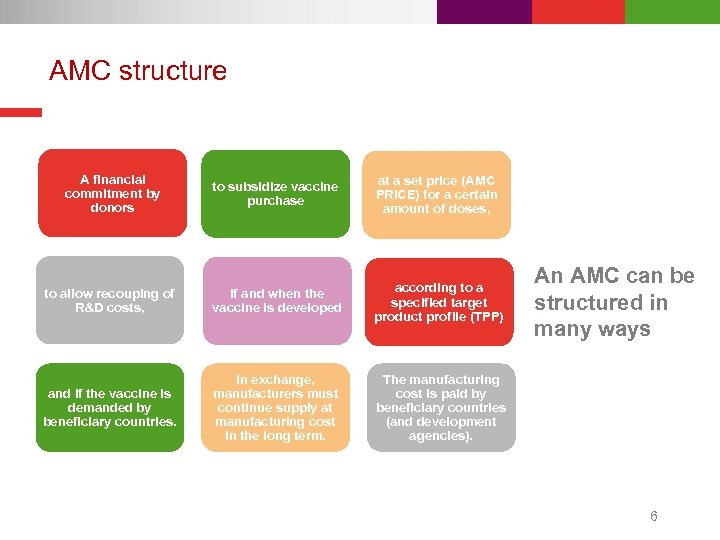 AMC structure

A financial commitment by donors

to subsidize vaccine purchase

at a set price (AMC PRICE) for a certain amount of doses,

to allow recouping of R&D costs,

if and when the vaccine is developed

according to a specified target product profile (TPP)

and if the vaccine is demanded by beneficiary countries.

In exchange, manufacturers must continue supply at manufacturing cost in the long term.

The manufacturing cost is paid by beneficiary countries (and development agencies).

An AMC can be structured in many ways

6